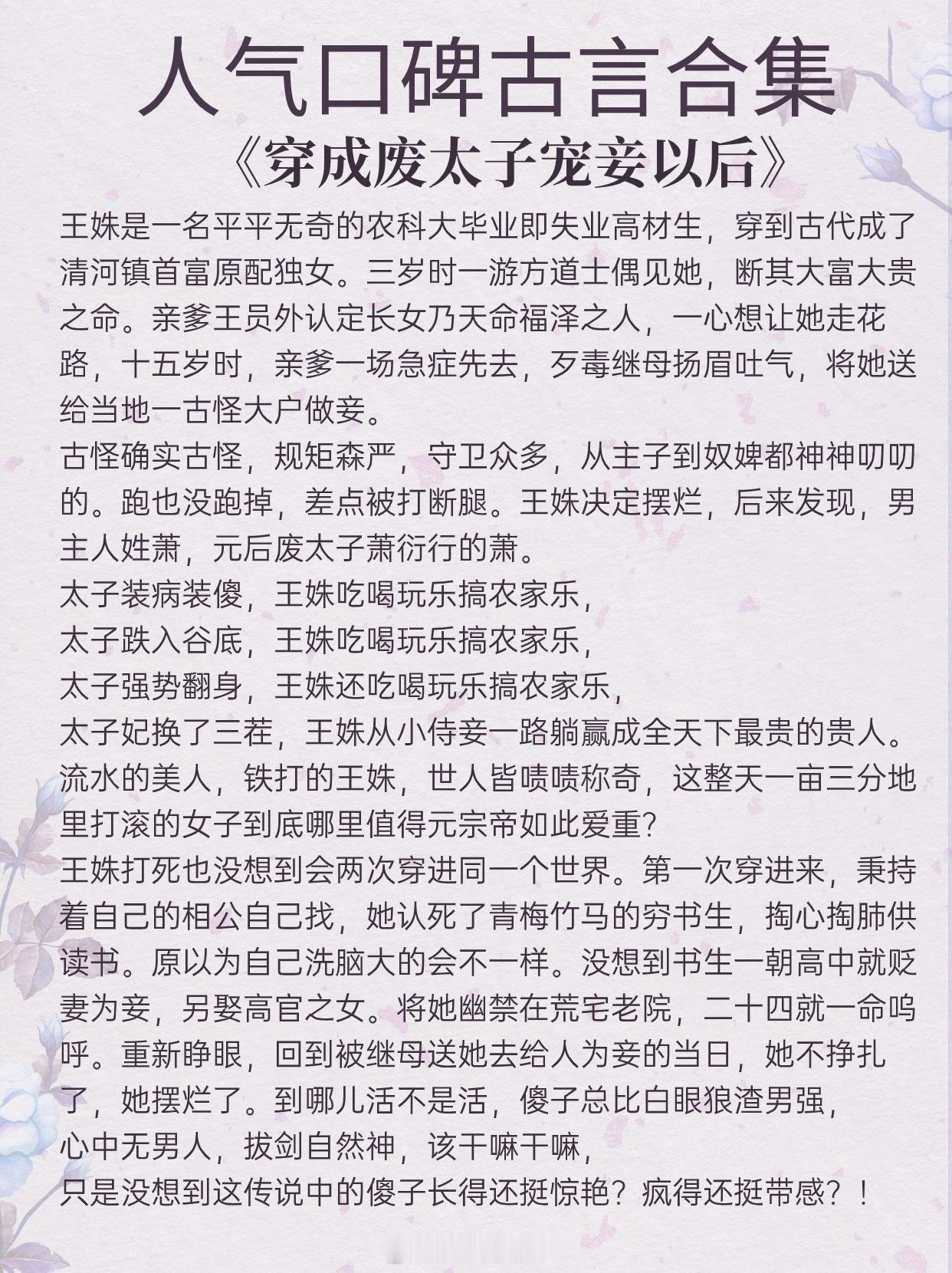 人气口碑古言合集
《穿成废太子宠妾以后》

王姝是一名平平无奇的农科大毕业即失业高材生，穿到古代成了清河镇首富原配独女。三岁时一游方道士偶见她，断其大富大贵之命。亲爹王员外认定长女乃天命福泽之人，一心想让她走花路，十五岁时，亲爹一场急症先去，歹毒继母扬眉吐气，将她送给当地一古怪大户做妾。

古怪确实古怪，规矩森严，守卫众多，从主子到奴婢都神神叨叨的。跑也没跑掉，差点被打断腿。王姝决定摆烂，后来发现，男主人姓萧，元后废太子萧衍行的萧。

太子装病装傻，王姝吃喝玩乐搞农家乐，
太子跌入谷底，王姝吃喝玩乐搞农家乐，
太子强势翻身，王姝还吃喝玩乐搞农家乐，
太子妃换了三茬，王姝从小侍妾一路躺赢成全天下最贵的贵人。

流水的美人，铁打的王姝，世人皆啧啧称奇，这整天一亩三分地里打滚的女子到底哪里值得元宗帝如此爱重?

王姝打死也没想到会两次穿进同一个世界。第一次穿进来，秉持着自己的相公自己找，她认死了青梅竹马的穷书生，掏心掏肺供读书。原以为自己洗脑大的会不一样。没想到书生一朝高中就贬妻为妾，另娶高官之女。将她幽禁在荒宅老院，二十四就一命呜呼。重新睁眼，回到被继母送她去给人为妾的当日，她不挣扎了，她摆烂了。到哪儿活不是活，傻子总比白眼狼渣男强，
心中无男人，拔剑自然神，该干嘛干嘛，
只是没想到这传说中的傻子长得还挺惊艳？疯得还挺带感？！